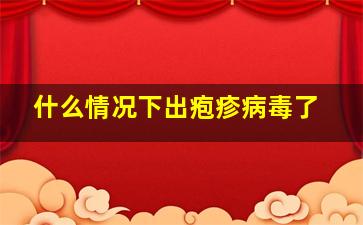 什么情况下出疱疹病毒了